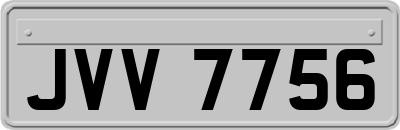 JVV 7756